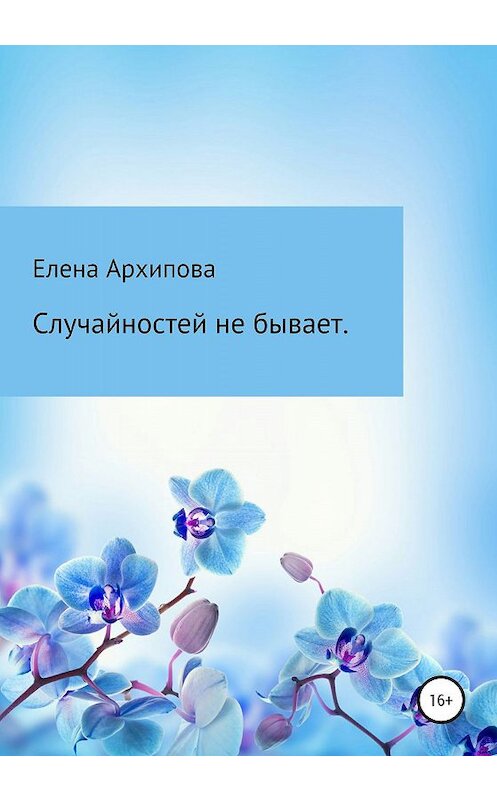 Елена Архипова

Случайностей не бывает.

16+